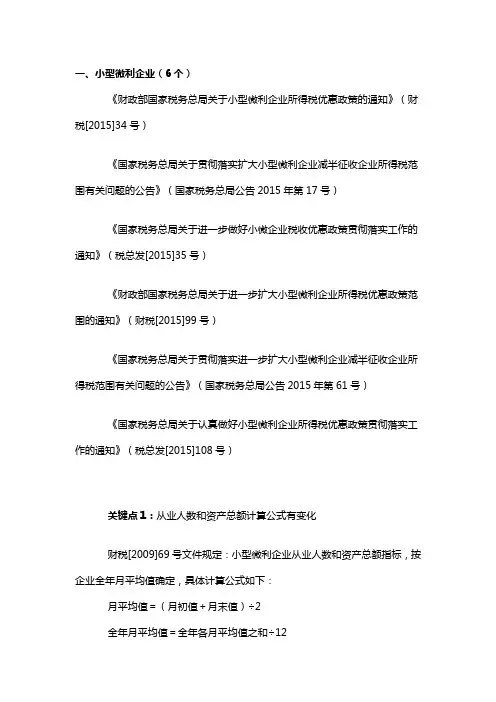 一、小型微利企业（6个）

《财政部国家税务总局关于小型微利企业所得税优惠政策的通知》（财税[2015]34号）

《国家税务总局关于贯彻落实扩大小型微利企业减半征收企业所得税范围有关问题的公告》（国家税务总局公告2015年第17号）

《国家税务总局关于进一步做好小微企业税收优惠政策贯彻落实工作的通知》（税总发[2015]35号）

《财政部国家税务总局关于进一步扩大小型微利企业所得税优惠政策范围的通知》（财税[2015]99号）

《国家税务总局关于贯彻落实进一步扩大小型微利企业减半征收企业所得税范围有关问题的公告》（国家税务总局公告2015年第61号）

《国家税务总局关于认真做好小型微利企业所得税优惠政策贯彻落实工作的通知》（税总发[2015]108号）

关键点1：从业人数和资产总额计算公式有变化

财税[2009]69号文件规定：小型微利企业从业人数和资产总额指标，按企业全年月平均值确定，具体计算公式如下：

月平均值＝（月初值＋月末值）÷2

全年月平均值＝全年各月平均值之和÷12